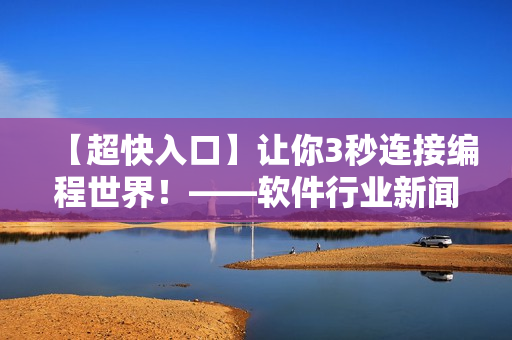 【超快入口】让你3秒连接编程世界！——软件行业新闻